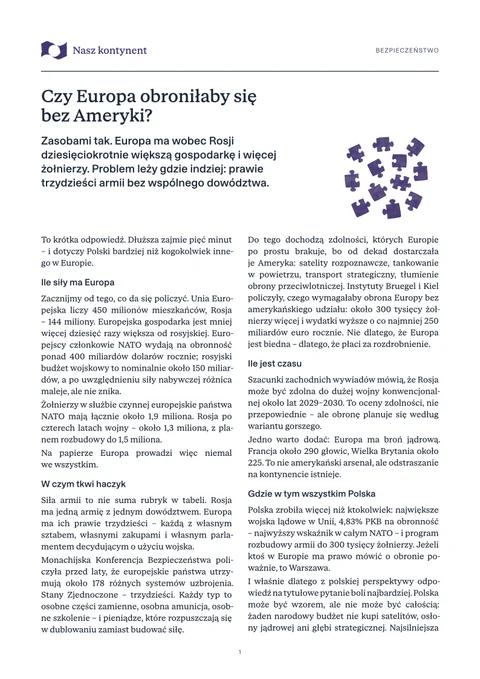 Nasz kontynent

BEZPIECZEŃSTWO

Czy Europa obroniłaby się bez Ameryki?

Zasobami tak. Europa ma wobec Rosji dziesięciokrotnie większą gospodarkę i więcej żołnierzy. Problem leży gdzie indziej: prawie trzydzieści armii bez wspólnego dowództwa.

To krótka odpowiedź. Dłuższa zajmie pięć minut – i dotyczy Polski bardziej niż kogokolwiek innego w Europie.

Ile siły ma Europa

Zacznijmy od tego, co da się policzyć. Unia Europejska liczy 450 milionów mieszkańców, Rosja – 144 miliony. Europejska gospodarka jest mniej więcej dziesięć razy większa od rosyjskiej. Europejscy członkowie NATO wydają na obronność ponad 400 miliardów dolarów rocznie; rosyjski budżet wojskowy to nominalnie około 150 miliardów, a po uwzględnieniu siły nabywczej różnica maleje, ale nie znika.

Żołnierzy w służbie czynnej europejskie państwa NATO mają łącznie około 1,9 miliona. Rosja po czterech latach wojny – około 1,3 miliona, z planem rozbudowy do 1,5 miliona.

Na papierze Europa prowadzi więc niemal we wszystkim.

W czym tkwi haczyk

Siła armii to nie suma rubryk w tabeli. Rosja ma jedną armię z jednym dowództwem. Europa ma ich prawie trzydzieści – każdą z własnym sztabem, własnymi zakupami i własnym parlamentem decydującym o użyciu wojska.

Monachijska Konferencja Bezpieczeństwa policzyła przed laty, że europejskie państwa utrzymują około 178 różnych systemów uzbrojenia. Stany Zjednoczone – trzydzieści. Każdy typ to osobne części zamienne, osobna amunicja, osobne szkolenie – i pieniądze, które rozpuszczają się w dublowaniu zamiast budować siłę.

Do tego dochodzą zdolności, których Europie po prostu brakuje, bo od dekad dostarczała je Ameryka: satelity rozpoznawcze, tankowanie w powietrzu, transport strategiczny, tłumienie obrony przeciwlotniczej. Instytuty Bruegel i Kiel policzyły, czego wymagałaby obrona Europy bez amerykańskiego udziału: około 300 tysięcy żołnierzy więcej i wydatki wyższe o co najmniej 250 miliardów euro rocznie. Nie dlatego, że Europa jest biedna – dlatego, że płaci za rozdrobnienie.

Ile jest czasu

Szacunki zachodnich wywiadów mówią, że Rosja może być zdolna do dużej wojny konwencjonalnej około lat 2029–2030. To oceny zdolności, nie przepowiednie – ale obronę planuje się według wariantu gorszego.

Jedno warto dodać: Europa ma broń jądrową. Francja około 290 głowic, Wielka Brytania około 225. To nie amerykański arsenał, ale odstraszanie na kontynencie istnieje.

Gdzie w tym wszystkim Polska

Polska zrobiła więcej niż ktokolwiek: największe wojska lądowe w Unii, 4,83% PKB na obronność – najwyższy wskaźnik w całym NATO – i program rozbudowy armii do 300 tysięcy żołnierzy. Jeżeli ktoś w Europie ma prawo mówić o obronie poważnie, to Warszawa.

I właśnie dlatego z polskiej perspektywy odpowiedź na tytułowe pytanie boli najbardziej. Polska może być wzorem, ale nie może być całością: żaden narodowy budżet nie kupi satelitów, osłony jądrowej ani głębi strategicznej. Najsilniejsza

1